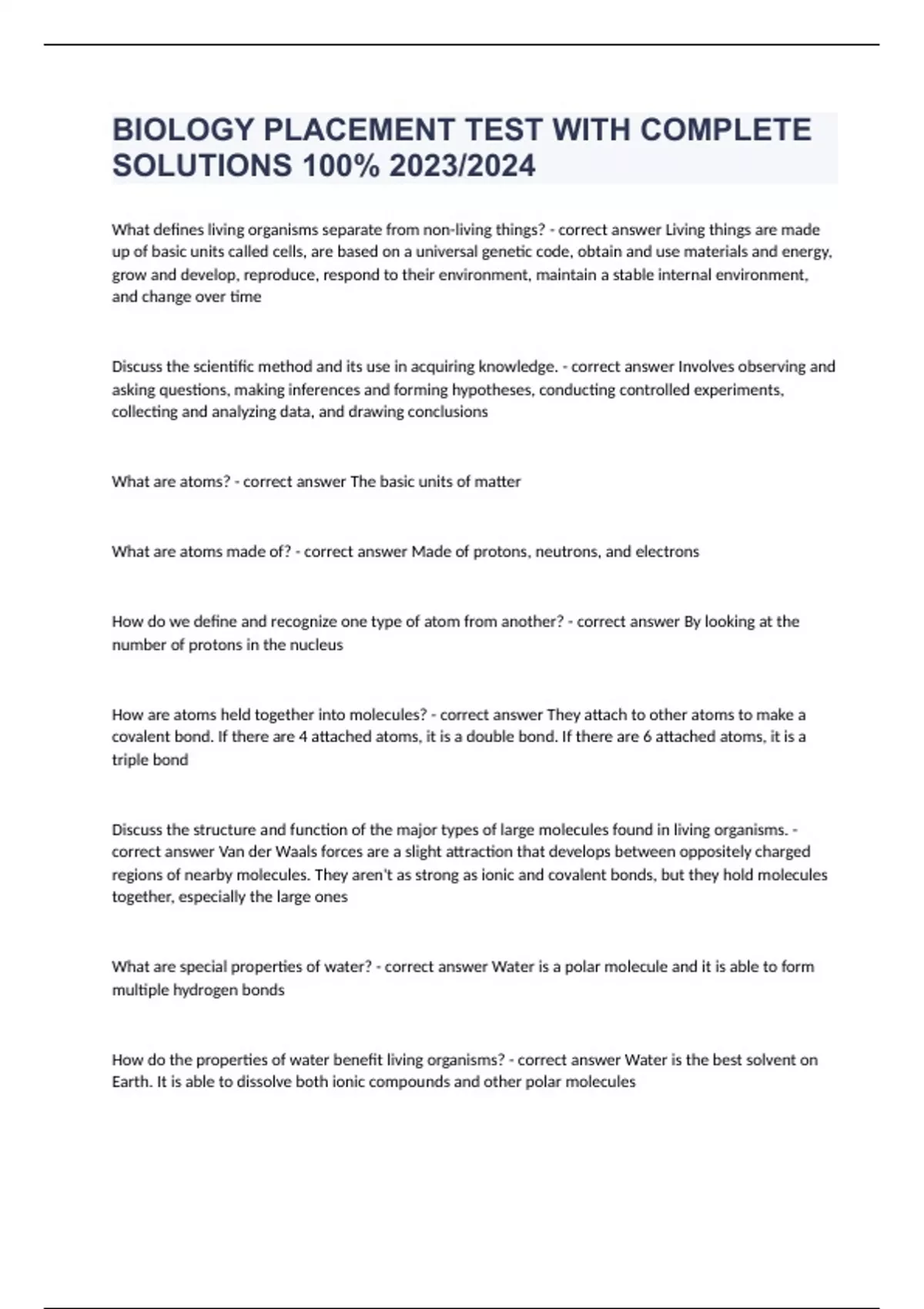 BIOLOGY PLACEMENT TEST WITH COMPLETE SOLUTIONS 100% 2023/2024

What defines living organisms separate from non-living things? - correct answer Living things are made up of basic units called cells, are based on a universal genetic code, obtain and use materials and energy, grow and develop, reproduce, respond to their environment, maintain a stable internal environment, and change over time

Discuss the scientific method and its use in acquiring knowledge. - correct answer Involves observing and asking questions, making inferences and forming hypotheses, conducting controlled experiments, collecting and analyzing data, and drawing conclusions

What are atoms? - correct answer The basic units of matter

What are atoms made of? - correct answer Made of protons, neutrons, and electrons

How do we define and recognize one type of atom from another? - correct answer By looking at the number of protons in the nucleus

How are atoms held together into molecules? - correct answer They attach to other atoms to make a covalent bond. If there are 4 attached atoms, it is a double bond. If there are 6 attached atoms, it is a triple bond

Discuss the structure and function of the major types of large molecules found in living organisms. - correct answer Van der Waals forces are a slight attraction that develops between oppositely charged regions of nearby molecules. They aren't as strong as ionic and covalent bonds, but they hold molecules together, especially the large ones

What are special properties of water? - correct answer Water is a polar molecule and it is able to form multiple hydrogen bonds

How do the properties of water benefit living organisms? - correct answer Water is the best solvent on Earth. It is able to dissolve both ionic compounds and other polar molecules